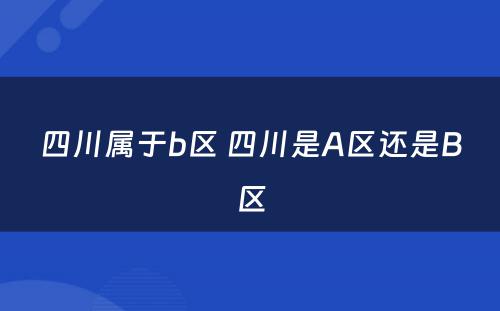 四川属于b区 四川是A区还是B区